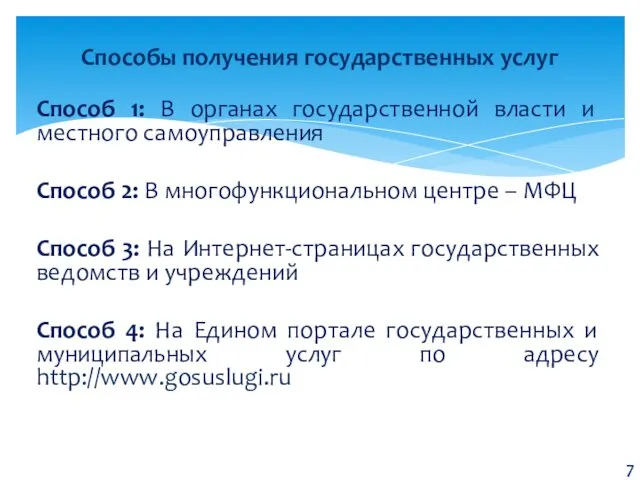 Способы получения государственных услуг

Способ 1: В органах государственной власти и местного самоуправления

Способ 2: В многофункциональном центре – МФЦ

Способ 3: На Интернет-страницах государственных ведомств и учреждений

Способ 4: На Едином портале государственных и муниципальных услуг по адресу http://www.gosuslugi.ru

7